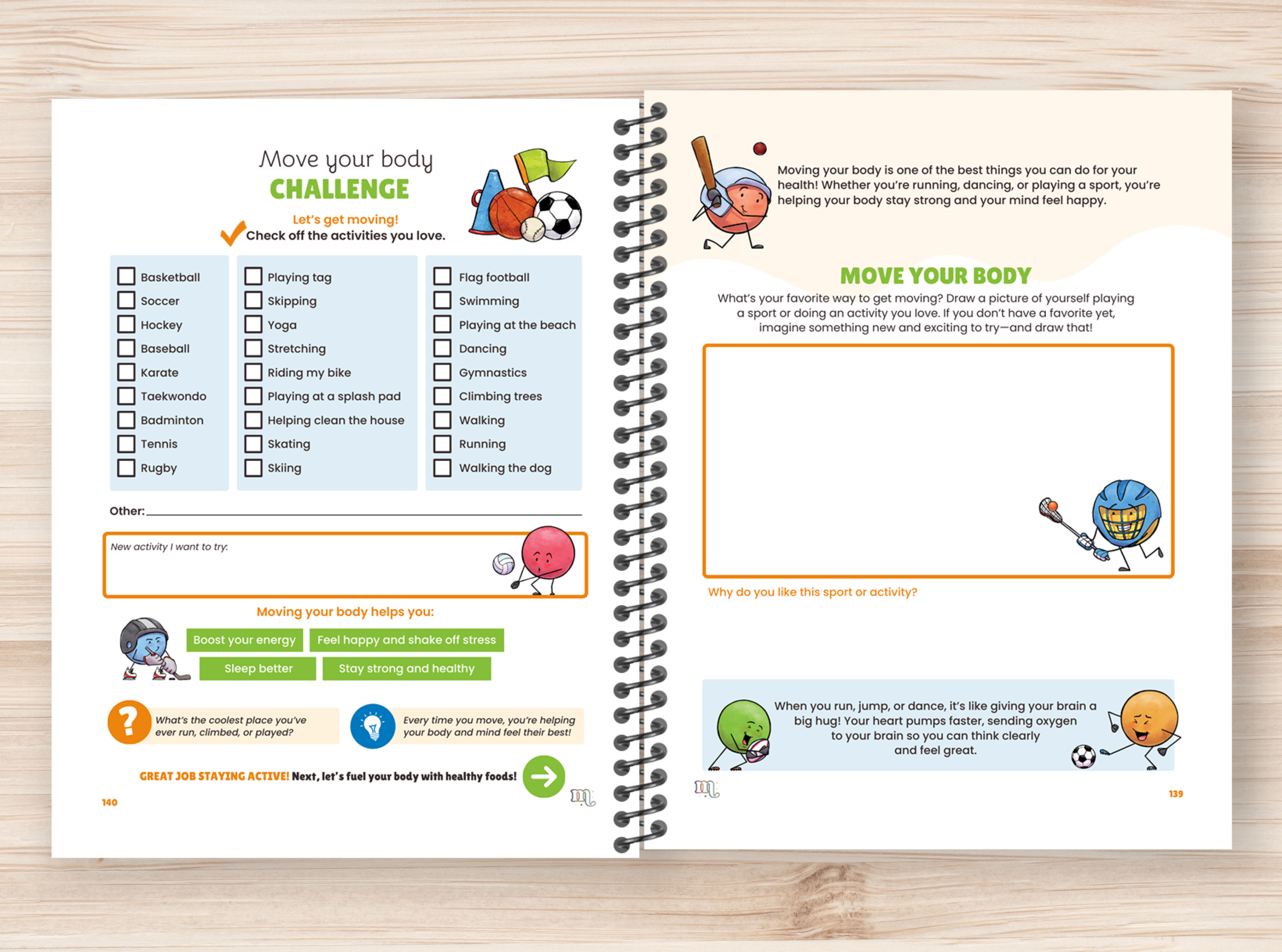 Move your body
CHALLENGE

Let's get moving!
Check off the activities you love.

Basketball
Soccer
Hockey
Baseball
Karate
Taekwondo
Badminton
Tennis
Rugby

Playing tag
Skipping
Yoga
Stretching
Riding my bike
Playing at a splash pad
Helping clean the house
Skating
Skiing

Flag football
Swimming
Playing at the beach
Dancing
Gymnastics
Climbing trees
Walking
Running
Walking the dog

Other:

New activity I want to try:

Moving your body helps you:

Boost your energy
Feel happy and shake off stress
Sleep better
Stay strong and healthy

What's the coolest place you've ever run, climbed, or played?

Every time you move, you're helping your body and mind feel their best!

GREAT JOB STAYING ACTIVE! Next, let's fuel your body with healthy foods!

140

Moving your body is one of the best things you can do for your health! Whether you're running, dancing, or playing a sport, you're helping your body stay strong and your mind feel happy.

MOVE YOUR BODY

What's your favorite way to get moving? Draw a picture of yourself playing a sport or doing an activity you love. If you don't have a favorite yet, imagine something new and exciting to try—and draw that!

Why do you like this sport or activity?

When you run, jump, or dance, it's like giving your brain a big hug! Your heart pumps faster, sending oxygen to your brain so you can think clearly and feel great.

139